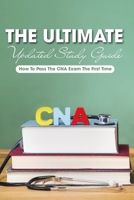 THE ULTIMATE
Updated Study Guide
How To Pass The CNA Exam The First Time

CNA